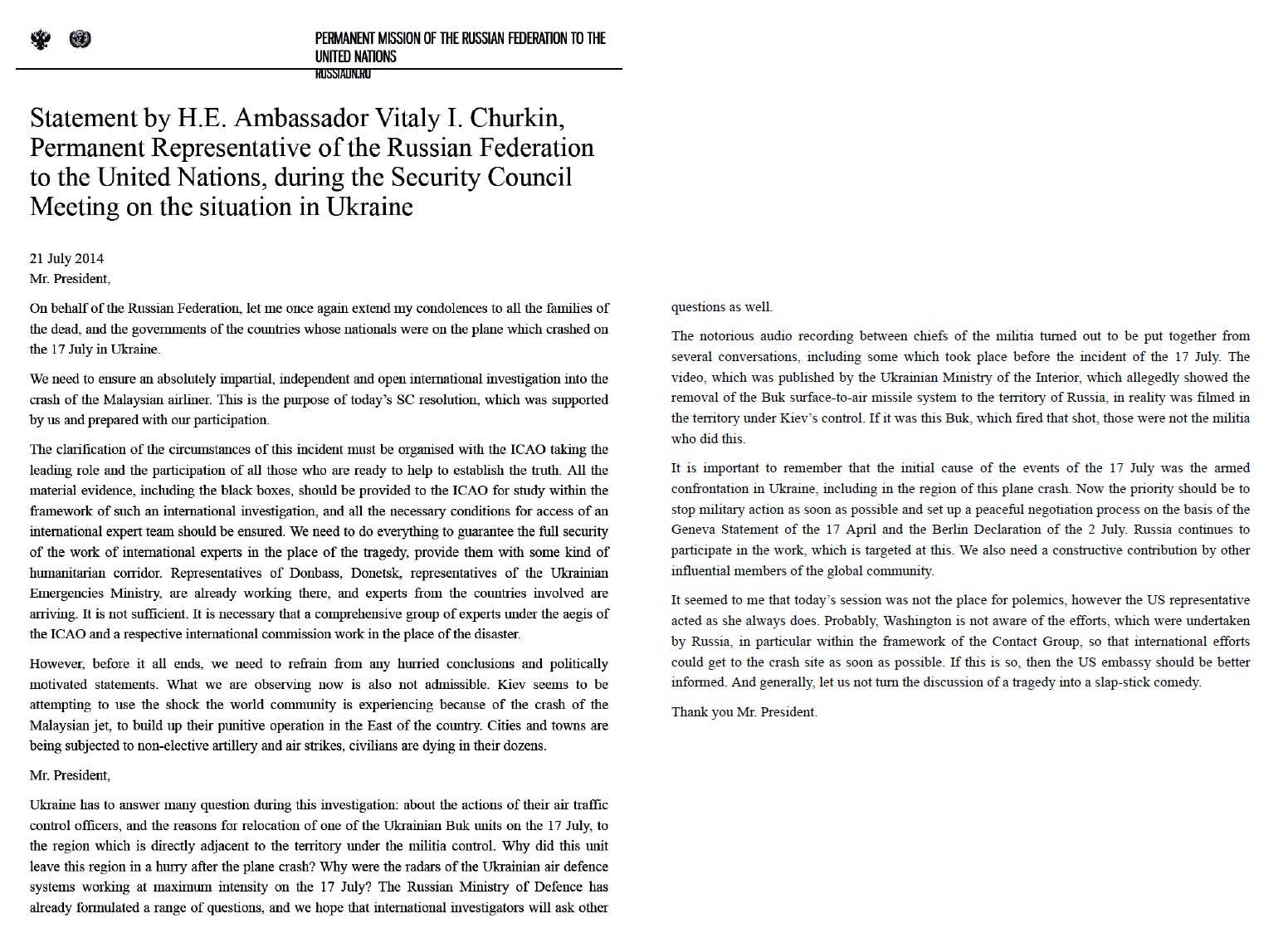 PERMANENT MISSION OF THE RUSSIAN FEDERATION TO THE UNITED NATIONS
RUSSIAUN.RU

Statement by H.E. Ambassador Vitaly I. Churkin, Permanent Representative of the Russian Federation to the United Nations, during the Security Council Meeting on the situation in Ukraine

21 July 2014
Mr. President,

On behalf of the Russian Federation, let me once again extend my condolences to all the families of the dead, and the governments of the countries whose nationals were on the plane which crashed on the 17 July in Ukraine.

We need to ensure an absolutely impartial, independent and open international investigation into the crash of the Malaysian airliner. This is the purpose of today's SC resolution, which was supported by us and prepared with our participation.

The clarification of the circumstances of this incident must be organised with the ICAO taking the leading role and the participation of all those who are ready to help to establish the truth. All the material evidence, including the black boxes, should be provided to the ICAO for study within the framework of such an international investigation, and all the necessary conditions for access of an international expert team should be ensured. We need to do everything to guarantee the full security of the work of international experts in the place of the tragedy, provide them with some kind of humanitarian corridor. Representatives of Donbass, Donetsk, representatives of the Ukrainian Emergencies Ministry, are already working there, and experts from the countries involved are arriving. It is not sufficient. It is necessary that a comprehensive group of experts under the aegis of the ICAO and a respective international commission work in the place of the disaster.

However, before it all ends, we need to refrain from any hurried conclusions and politically motivated statements. What we are observing now is also not admissible. Kiev seems to be attempting to use the shock the world community is experiencing because of the crash of the Malaysian jet, to build up their punitive operation in the East of the country. Cities and towns are being subjected to non-elective artillery and air strikes, civilians are dying in their dozens.

Mr. President,

Ukraine has to answer many question during this investigation: about the actions of their air traffic control officers, and the reasons for relocation of one of the Ukrainian Buk units on the 17 July, to the region which is directly adjacent to the territory under the militia control. Why did this unit leave this region in a hurry after the plane crash? Why were the radars of the Ukrainian air defence systems working at maximum intensity on the 17 July? The Russian Ministry of Defence has already formulated a range of questions, and we hope that international investigators will ask other questions as well.

The notorious audio recording between chiefs of the militia turned out to be put together from several conversations, including some which took place before the incident of the 17 July. The video, which was published by the Ukrainian Ministry of the Interior, which allegedly showed the removal of the Buk surface-to-air missile system to the territory of Russia, in reality was filmed in the territory under Kiev's control. If it was this Buk, which fired that shot, those were not the militia who did this.

It is important to remember that the initial cause of the events of the 17 July was the armed confrontation in Ukraine, including in the region of this plane crash. Now the priority should be to stop military action as soon as possible and set up a peaceful negotiation process on the basis of the Geneva Statement of the 17 April and the Berlin Declaration of the 2 July. Russia continues to participate in the work, which is targeted at this. We also need a constructive contribution by other influential members of the global community.

It seemed to me that today's session was not the place for polemics, however the US representative acted as she always does. Probably, Washington is not aware of the efforts, which were undertaken by Russia, in particular within the framework of the Contact Group, so that international efforts could get to the crash site as soon as possible. If this is so, then the US embassy should be better informed. And generally, let us not turn the discussion of a tragedy into a slap-stick comedy.

Thank you Mr. President.